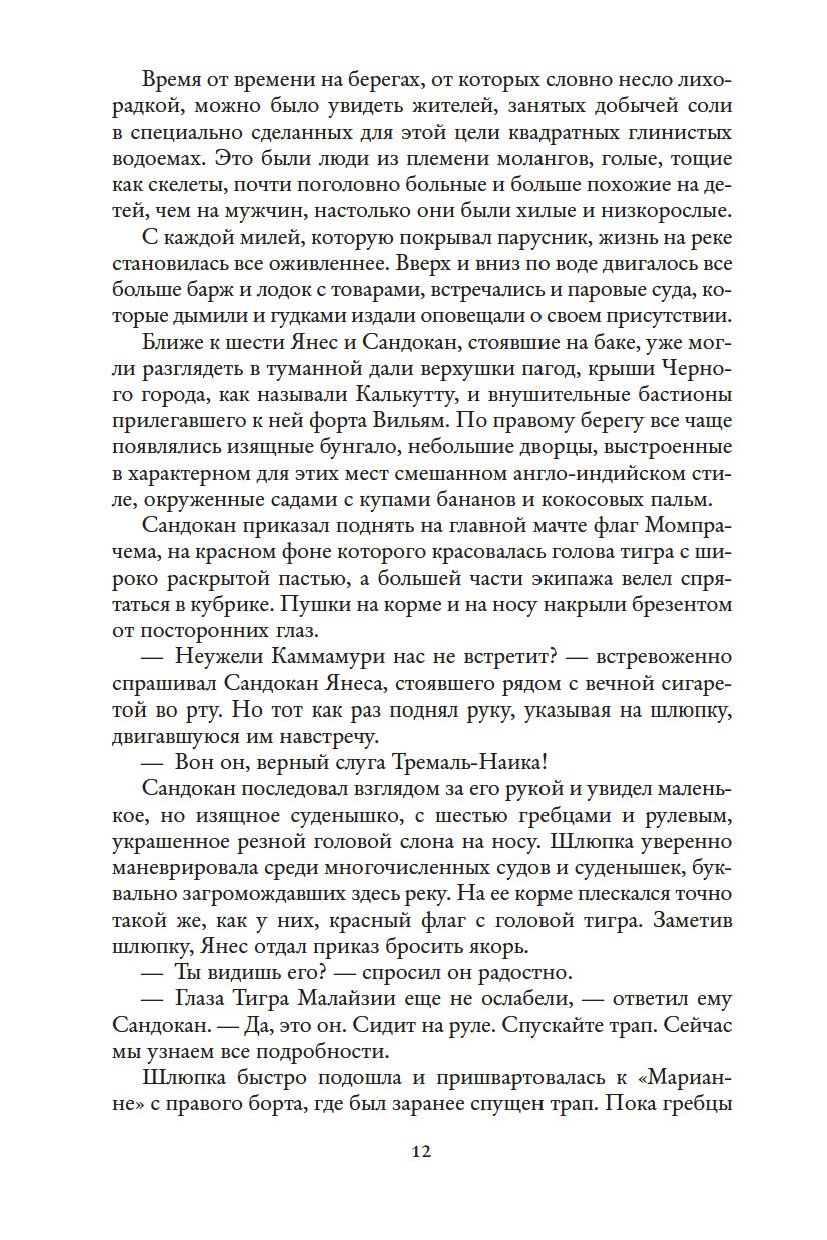 Время от времени на берегах, от которых словно несло лихорадкой, можно было увидеть жителей, занятых добычей соли в специально сделанных для этой цели квадратных глинистых водоемах. Это были люди из племени молангов, голые, тощие как скелеты, почти поголовно больные и больше похожие на детей, чем на мужчин, настолько они были хилые и низкорослые.

С каждой милей, которую покрывал парусник, жизнь на реке становилась все оживленнее. Вверх и вниз по воде двигалось все больше барж и лодок с товарами, встречались и паровые суда, которые дымили и гудками издали оповещали о своем присутствии.

Ближе к шести Янес и Сандокан, стоявшие на баке, уже могли разглядеть в туманной дали верхушки пагод, крыши Черного города, как называли Калькутту, и внушительные бастионы прилегавшего к ней форта Вильям. По правому берегу все чаще появлялись изящные бунгало, небольшие дворцы, выстроенные в характерном для этих мест смешанном англо-индийском стиле, окруженные садами с купами бананов и кокосовых пальм.

Сандокан приказал поднять на главной мачте флаг Момпрачема, на красном фоне которого красовалась голова тигра с широко раскрытой пастью, а большей части экипажа велел спрятаться в кубрике. Пушки на корме и на носу накрыли брезентом от посторонних глаз.

— Неужели Каммамури нас не встретит? — встревоженно спрашивал Сандокан Янеса, стоявшего рядом с вечной сигаретой во рту. Но тот как раз поднял руку, указывая на шлюпку, двигавшуюся им навстречу.

— Вон он, верный слуга Тремаль-Наика!

Сандокан последовал взглядом за его рукой и увидел маленькое, но изящное суденышко, с шестью гребцами и рулевым, украшенное резной головой слона на носу. Шлюпка уверенно маневрировала среди многочисленных судов и суденышек, буквально загромождавших здесь реку. На ее корме плескался точно такой же, как у них, красный флаг с головой тигра. Заметив шлюпку, Янес отдал приказ бросить якорь.

— Ты видишь его? — спросил он радостно.

— Глаза Тигра Малайзии еще не ослабели, — ответил ему Сандокан. — Да, это он. Сидит на руле. Спускайте трап. Сейчас мы узнаем все подробности.

Шлюпка быстро подошла и пришвартовалась к «Марианне» с правого борта, где был заранее спущен трап. Пока гребцы

12